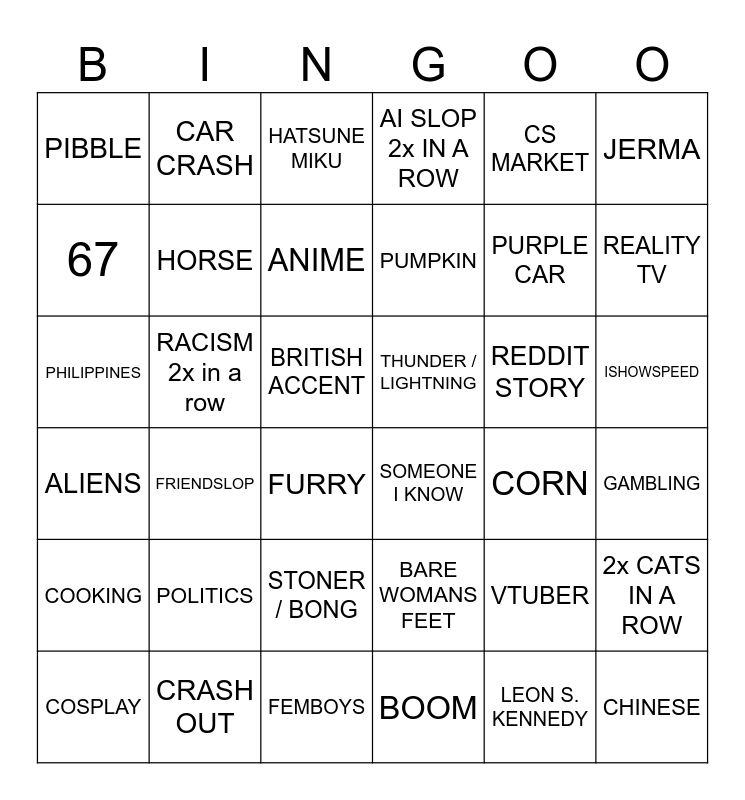 | B | I | N | G | O | O |
|---|---|---|---|---|---|
| PIBBLE | CAR CRASH | HATSUNE MIKU | AI SLOP 2x IN A ROW | CS MARKET | JERMA |
| 67 | HORSE | ANIME | PUMPKIN | PURPLE CAR | REALITY TV |
| PHILIPPINES | RACISM 2x in a row | BRITISH ACCENT | THUNDER / LIGHTNING | REDDIT STORY | ISHOWSPEED |
| ALIENS | FRIENDSLOP | FURRY | SOMEONE I KNOW | CORN | GAMBLING |
| COOKING | POLITICS | STONER / BONG | BARE WOMANS FEET | VTUBER | 2x CATS IN A ROW |
| COSPLAY | CRASH OUT | FEMBOYS | BOOM | LEON S. KENNEDY | CHINESE |